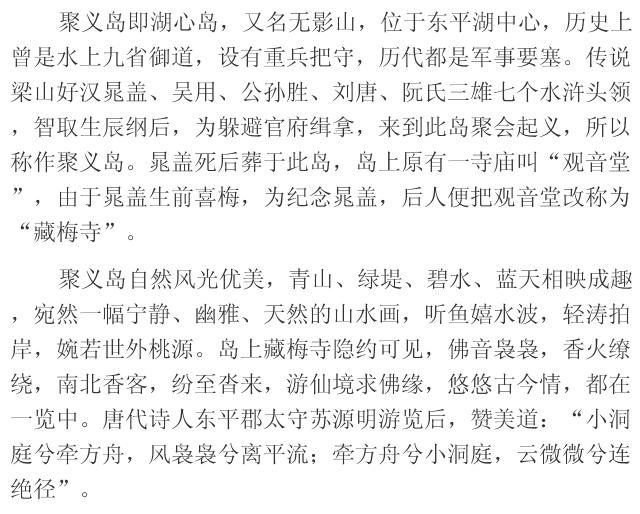 聚义岛即湖心岛，又名无影山，位于东平湖中心，历史上曾是水上九省御道，设有重兵把守，历代都是军事要塞。传说梁山好汉晁盖、吴用、公孙胜、刘唐、阮氏三雄七个水浒头领，智取生辰纲后，为躲避官府缉拿，来到此岛聚会起义，所以称作聚义岛。晁盖死后葬于此岛，岛上原有一寺庙叫“观音堂”，由于晁盖生前喜梅，为纪念晁盖，后人便把观音堂改称为“藏梅寺”。

聚义岛自然风光优美，青山、绿堤、碧水、蓝天相映成趣，宛然一幅宁静、幽雅、天然的山水画，听鱼嬉水波，轻涛拍岸，婉若世外桃源。岛上藏梅寺隐约可见，佛音袅袅，香火缭绕，南北香客，纷至沓来，游仙境求佛缘，悠悠古今情，都在一览中。唐代诗人东平郡太守苏源明游览后，赞美道：“小洞庭兮牵方舟，风袅袅兮离平流；牵方舟兮小洞庭，云微微兮连绝径”。